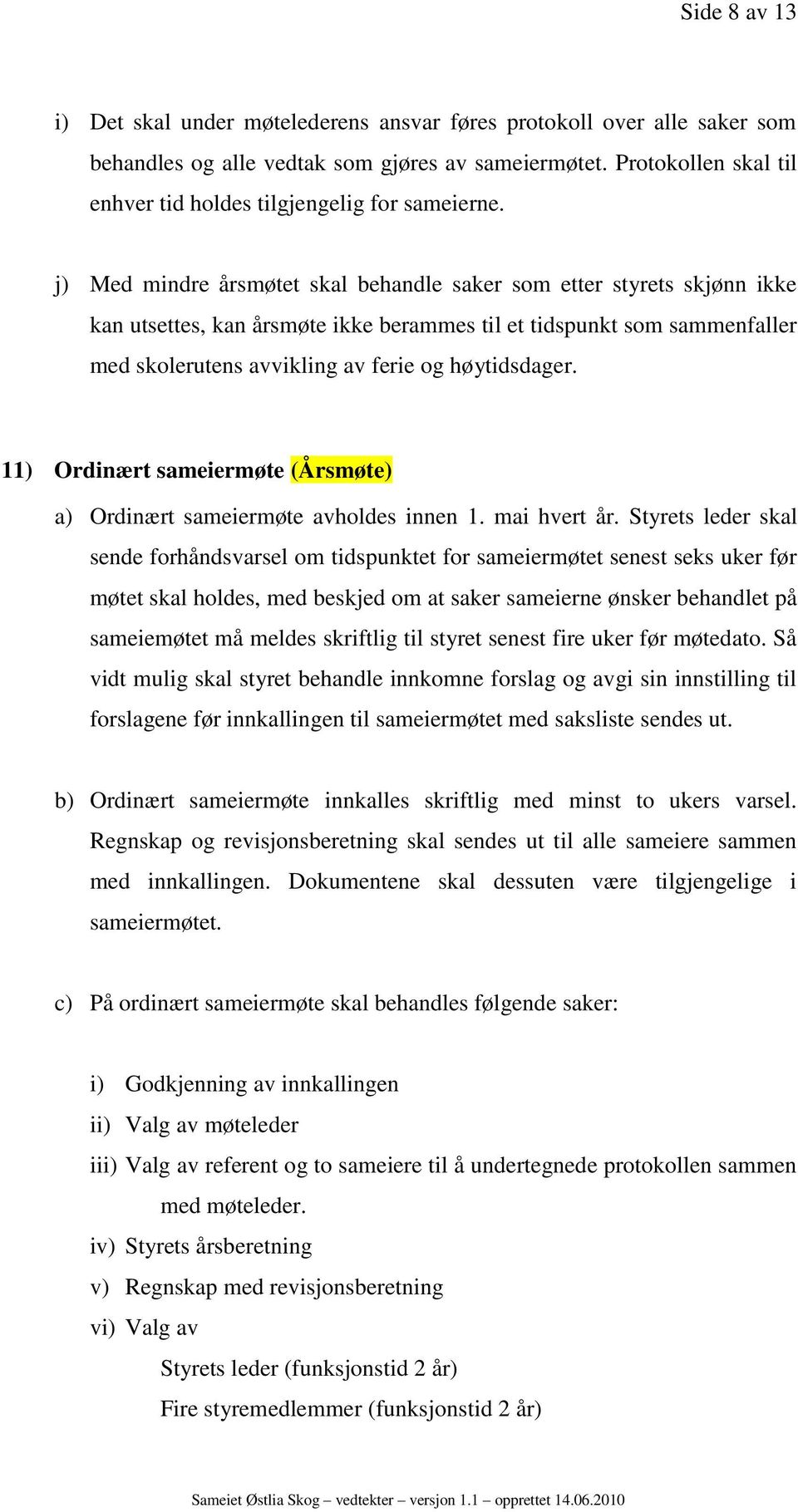 Side 8 av 13

i) Det skal under møtelederens ansvar føres protokoll over alle saker som behandles og alle vedtak som gjøres av sameiermøtet. Protokollen skal til enhver tid holdes tilgjengelig for sameierne.

j) Med mindre årsmøtet skal behandle saker som etter styrets skjønn ikke kan utsettes, kan årsmøte ikke berammes til et tidspunkt som sammenfaller med skolerutens avvikling av ferie og høytidsdager.

11) Ordinært sameiermøte (Årsmøte)

a) Ordinært sameiermøte avholdes innen 1. mai hvert år. Styrets leder skal sende forhåndsvarsel om tidspunktet for sameiermøtet senest seks uker før møtet skal holdes, med beskjed om at saker sameierne ønsker behandlet på sameiemøtet må meldes skriftlig til styret senest fire uker før møtedato. Så vidt mulig skal styret behandle innkomne forslag og avgi sin innstilling til forslagene før innkallingen til sameiermøtet med saksliste sendes ut.

b) Ordinært sameiermøte innkalles skriftlig med minst to ukers varsel. Regnskap og revisjonsberetning skal sendes ut til alle sameiere sammen med innkallingen. Dokumentene skal dessuten være tilgjengelige i sameiermøtet.

c) På ordinært sameiermøte skal behandles følgende saker:

i) Godkjenning av innkallingen
ii) Valg av møteleder
iii) Valg av referent og to sameiere til å undertegnede protokollen sammen med møteleder.
iv) Styrets årsberetning
v) Regnskap med revisjonsberetning
vi) Valg av
Styrets leder (funksjonstid 2 år)
Fire styremedlemmer (funksjonstid 2 år)

Sameiet Østlia Skog – vedtekter – versjon 1.1 – opprettet 14.06.2010